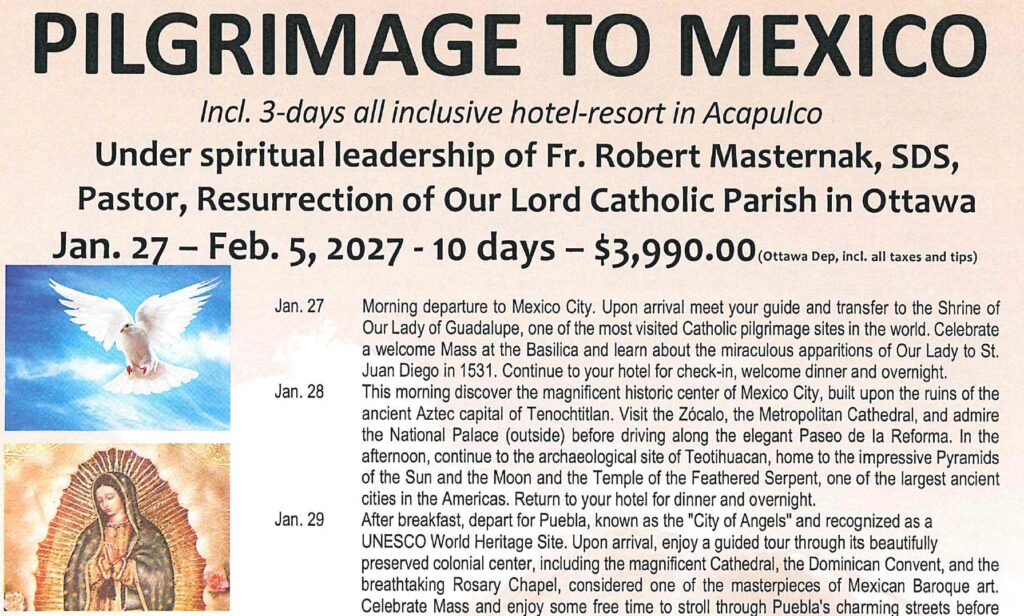 PILGRIMAGE TO MEXICO

Incl. 3-days all inclusive hotel-resort in Acapulco

Under spiritual leadership of Fr. Robert Masternak, SDS, Pastor, Resurrection of Our Lord Catholic Parish in Ottawa

Jan. 27 – Feb. 5, 2027 - 10 days – $3,990.00 (Ottawa Dep, incl. all taxes and tips)

Jan. 27 Morning departure to Mexico City. Upon arrival meet your guide and transfer to the Shrine of Our Lady of Guadalupe, one of the most visited Catholic pilgrimage sites in the world. Celebrate a welcome Mass at the Basilica and learn about the miraculous apparitions of Our Lady to St. Juan Diego in 1531. Continue to your hotel for check-in, welcome dinner and overnight.

Jan. 28 This morning discover the magnificent historic center of Mexico City, built upon the ruins of the ancient Aztec capital of Tenochtitlan. Visit the Zócalo, the Metropolitan Cathedral, and admire the National Palace (outside) before driving along the elegant Paseo de la Reforma. In the afternoon, continue to the archaeological site of Teotihuacan, home to the impressive Pyramids of the Sun and the Moon and the Temple of the Feathered Serpent, one of the largest ancient cities in the Americas. Return to your hotel for dinner and overnight.

Jan. 29 After breakfast, depart for Puebla, known as the "City of Angels" and recognized as a UNESCO World Heritage Site. Upon arrival, enjoy a guided tour through its beautifully preserved colonial center, including the magnificent Cathedral, the Dominican Convent, and the breathtaking Rosary Chapel, considered one of the masterpieces of Mexican Baroque art. Celebrate Mass and enjoy some free time to stroll through Puebla's charming streets before